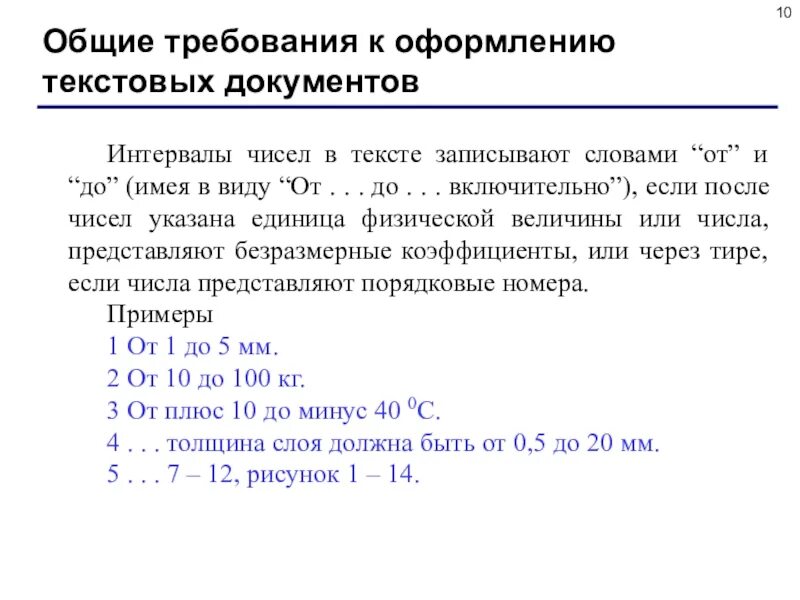 10

Общие требования к оформлению текстовых документов

Интервалы чисел в тексте записывают словами “от” и “до” (имея в виду “От . . . до . . . включительно”), если после чисел указана единица физической величины или числа, представляют безразмерные коэффициенты, или через тире, если числа представляют порядковые номера.

Примеры
1 От 1 до 5 мм.
2 От 10 до 100 кг.
3 От плюс 10 до минус 40 $^0$С.
4 . . . толщина слоя должна быть от 0,5 до 20 мм.
5 . . . 7 – 12, рисунок 1 – 14.